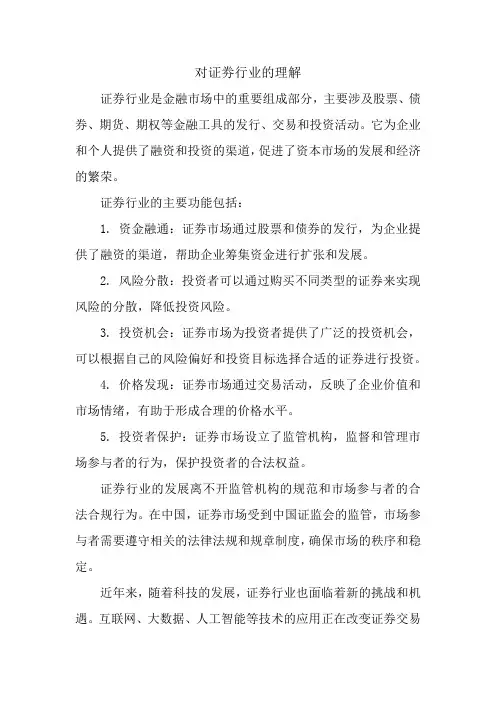 对证券行业的理解

证券行业是金融市场中的重要组成部分，主要涉及股票、债券、期货、期权等金融工具的发行、交易和投资活动。它为企业和个人提供了融资和投资的渠道，促进了资本市场的发展和经济的繁荣。

证券行业的主要功能包括：

1. 资金融通：证券市场通过股票和债券的发行，为企业提供了融资的渠道，帮助企业筹集资金进行扩张和发展。

2. 风险分散：投资者可以通过购买不同类型的证券来实现风险的分散，降低投资风险。

3. 投资机会：证券市场为投资者提供了广泛的投资机会，可以根据自己的风险偏好和投资目标选择合适的证券进行投资。

4. 价格发现：证券市场通过交易活动，反映了企业价值和市场情绪，有助于形成合理的价格水平。

5. 投资者保护：证券市场设立了监管机构，监督和管理市场参与者的行为，保护投资者的合法权益。

证券行业的发展离不开监管机构的规范和市场参与者的合法合规行为。在中国，证券市场受到中国证监会的监管，市场参与者需要遵守相关的法律法规和规章制度，确保市场的秩序和稳定。

近年来，随着科技的发展，证券行业也面临着新的挑战和机遇。互联网、大数据、人工智能等技术的应用正在改变证券交易